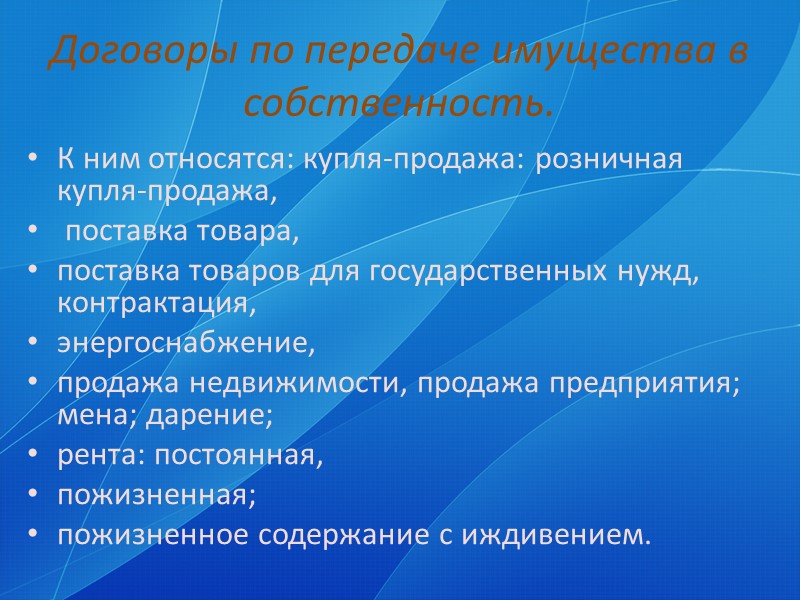 Договоры по передаче имущества в собственность.

• К ним относятся: купля-продажа: розничная купля-продажа,
• поставка товара,
• поставка товаров для государственных нужд, контрактация,
• энергоснабжение,
• продажа недвижимости, продажа предприятия; мена; дарение;
• рента: постоянная,
• пожизненная;
• пожизненное содержание с иждивением.